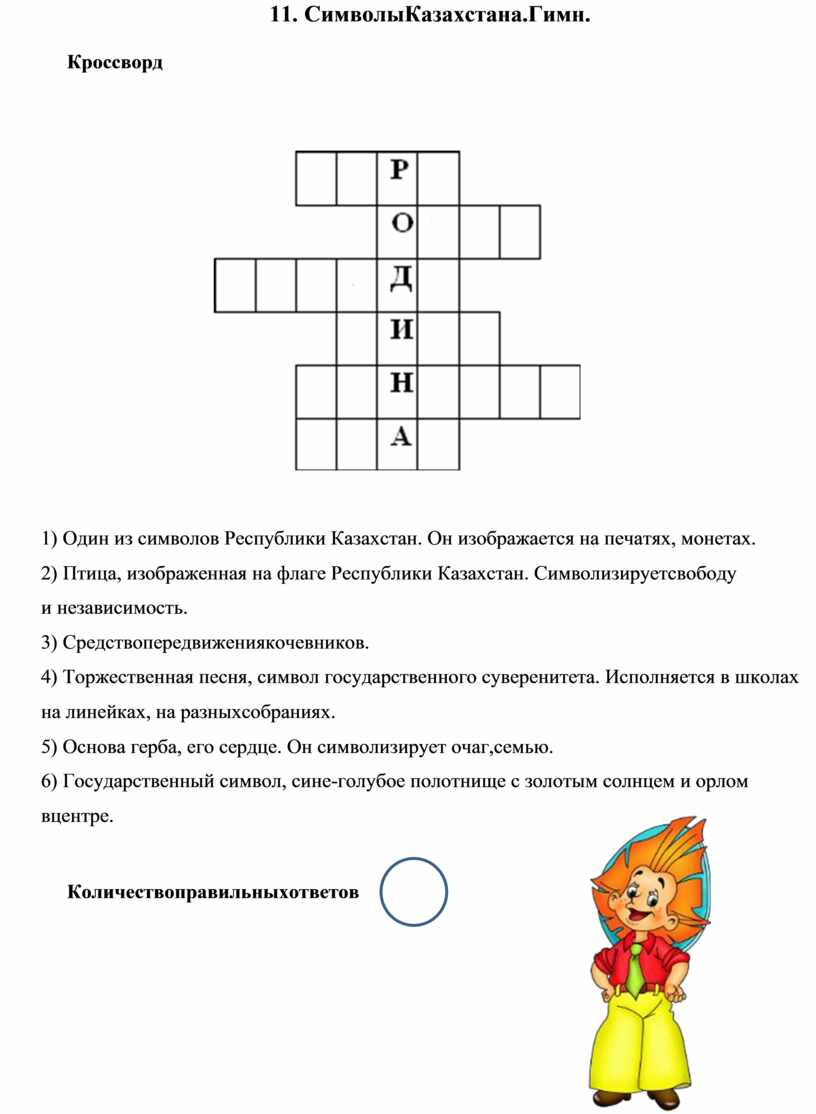 11. СимволыКазахстана.Гимн.

Кроссворд

Р
О
Д
И
Н
А

1) Один из символов Республики Казахстан. Он изображается на печатях, монетах.
2) Птица, изображенная на флаге Республики Казахстан. Символизируетсвободу и независимость.
3) Средствопередвижениякочевников.
4) Торжественная песня, символ государственного суверенитета. Исполняется в школах на линейках, на разныхсобраниях.
5) Основа герба, его сердце. Он символизирует очаг,семью.
6) Государственный символ, сине-голубое полотнище с золотым солнцем и орлом вцентре.

Количествоправильныхответов